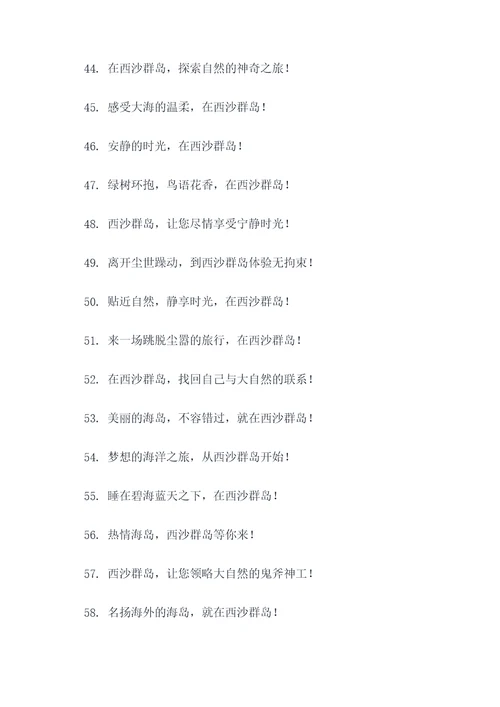 44. 在西沙群岛，探索自然的神奇之旅！

45. 感受大海的温柔，在西沙群岛！

46. 安静的时光，在西沙群岛！

47. 绿树环抱，鸟语花香，在西沙群岛！

48. 西沙群岛，让您尽情享受宁静时光！

49. 离开尘世躁动，到西沙群岛体验无拘束！

50. 贴近自然，静享时光，在西沙群岛！

51. 来一场跳脱尘嚣的旅行，在西沙群岛！

52. 在西沙群岛，找回自己与大自然的联系！

53. 美丽的海岛，不容错过，就在西沙群岛！

54. 梦想的海洋之旅，从西沙群岛开始！

55. 睡在碧海蓝天之下，在西沙群岛！

56. 热情海岛，西沙群岛等你来！

57. 西沙群岛，让您领略大自然的鬼斧神工！

58. 名扬海外的海岛，就在西沙群岛！